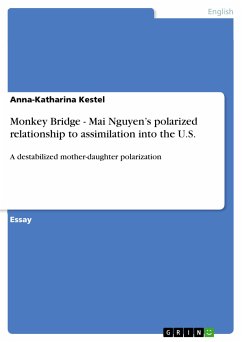 English

Anna-Katharina Kestel

Monkey Bridge - Mai Nguyen's polarized relationship to assimilation into the U.S.

A destabilized mother-daughter polarization

Essay

GRIN